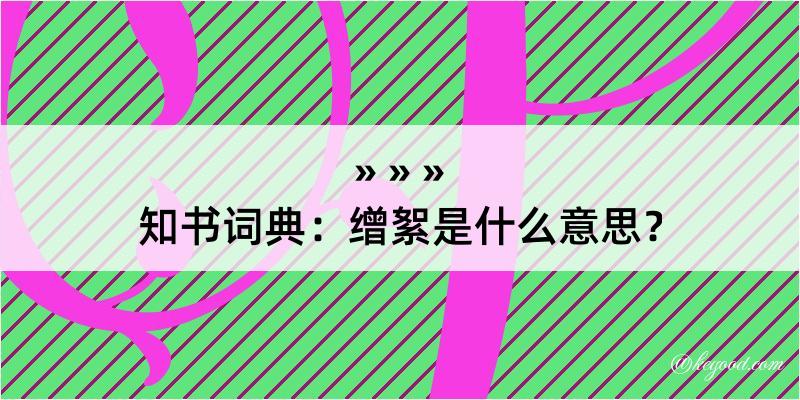 » » »
知书词典：缯絮是什么意思？
@hegood.com